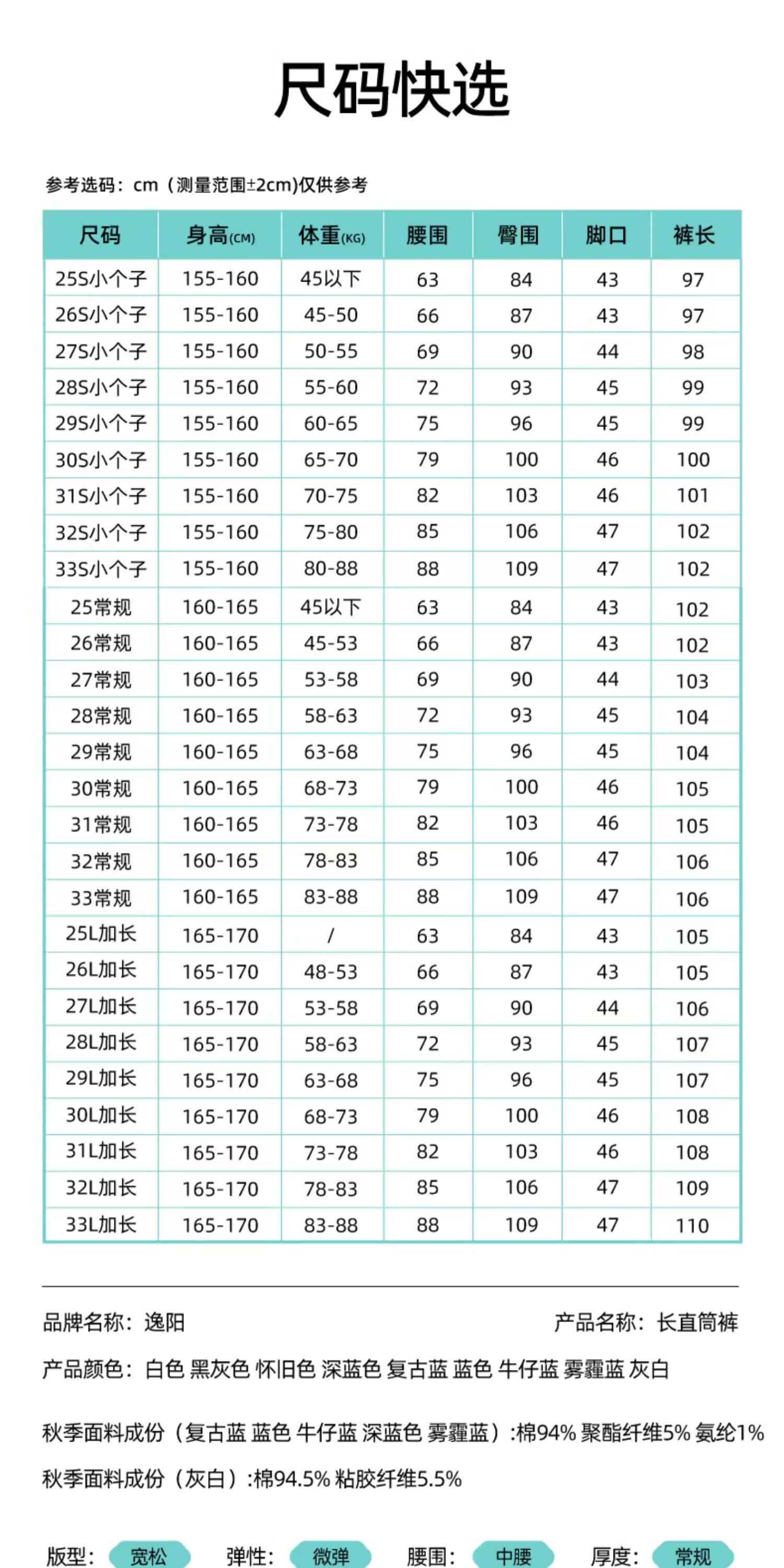 尺码快选

参考选码：cm（测量范围±2cm)仅供参考

| 尺码 | 身高(CM) | 体重(KG) | 腰围 | 臀围 | 脚口 | 裤长 |
|---|---|---|---|---|---|---|
| 25S小个子 | 155-160 | 45以下 | 63 | 84 | 43 | 97 |
| 26S小个子 | 155-160 | 45-50 | 66 | 87 | 43 | 97 |
| 27S小个子 | 155-160 | 50-55 | 69 | 90 | 44 | 98 |
| 28S小个子 | 155-160 | 55-60 | 72 | 93 | 45 | 99 |
| 29S小个子 | 155-160 | 60-65 | 75 | 96 | 45 | 99 |
| 30S小个子 | 155-160 | 65-70 | 79 | 100 | 46 | 100 |
| 31S小个子 | 155-160 | 70-75 | 82 | 103 | 46 | 101 |
| 32S小个子 | 155-160 | 75-80 | 85 | 106 | 47 | 102 |
| 33S小个子 | 155-160 | 80-88 | 88 | 109 | 47 | 102 |
| 25常规 | 160-165 | 45以下 | 63 | 84 | 43 | 102 |
| 26常规 | 160-165 | 45-53 | 66 | 87 | 43 | 102 |
| 27常规 | 160-165 | 53-58 | 69 | 90 | 44 | 103 |
| 28常规 | 160-165 | 58-63 | 72 | 93 | 45 | 104 |
| 29常规 | 160-165 | 63-68 | 75 | 96 | 45 | 104 |
| 30常规 | 160-165 | 68-73 | 79 | 100 | 46 | 105 |
| 31常规 | 160-165 | 73-78 | 82 | 103 | 46 | 105 |
| 32常规 | 160-165 | 78-83 | 85 | 106 | 47 | 106 |
| 33常规 | 160-165 | 83-88 | 88 | 109 | 47 | 106 |
| 25L加长 | 165-170 | / | 63 | 84 | 43 | 105 |
| 26L加长 | 165-170 | 48-53 | 66 | 87 | 43 | 105 |
| 27L加长 | 165-170 | 53-58 | 69 | 90 | 44 | 106 |
| 28L加长 | 165-170 | 58-63 | 72 | 93 | 45 | 107 |
| 29L加长 | 165-170 | 63-68 | 75 | 96 | 45 | 107 |
| 30L加长 | 165-170 | 68-73 | 79 | 100 | 46 | 108 |
| 31L加长 | 165-170 | 73-78 | 82 | 103 | 46 | 108 |
| 32L加长 | 165-170 | 78-83 | 85 | 106 | 47 | 109 |
| 33L加长 | 165-170 | 83-88 | 88 | 109 | 47 | 110 |

品牌名称：逸阳 产品名称：长直筒裤

产品颜色：白色 黑灰色 怀旧色 深蓝色 复古蓝 蓝色 牛仔蓝 雾霾蓝 灰白

秋季面料成份（复古蓝 蓝色 牛仔蓝 深蓝色 雾霾蓝）:棉94% 聚酯纤维5% 氨纶1%

秋季面料成份（灰白）:棉94.5% 粘胶纤维5.5%

版型：宽松 弹性：微弹 腰围：中腰 厚度：常规